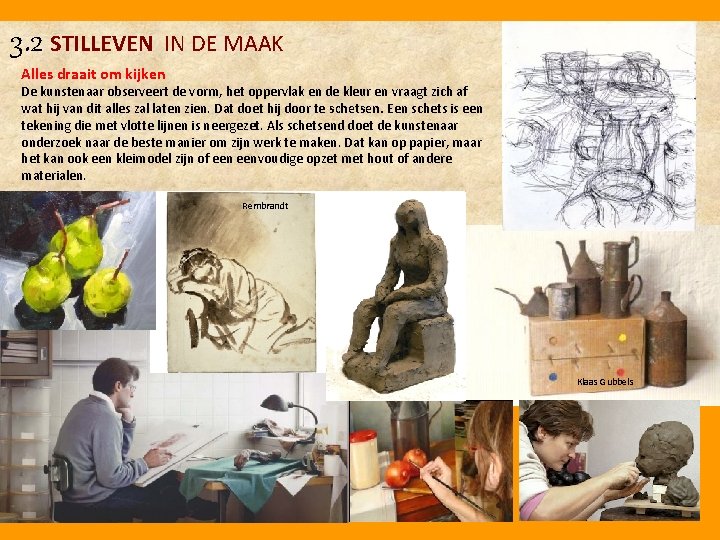 3.2 STILLEVEN IN DE MAAK

Alles draait om kijken

De kunstenaar observeert de vorm, het oppervlak en de kleur en vraagt zich af wat hij van dit alles zal laten zien. Dat doet hij door te schetsen. Een schets is een tekening die met vlotte lijnen is neergezet. Als schetsend doet de kunstenaar onderzoek naar de beste manier om zijn werk te maken. Dat kan op papier, maar het kan ook een kleimodel zijn of een eenvoudige opzet met hout of andere materialen.

Rembrandt

Klaas Gubbels